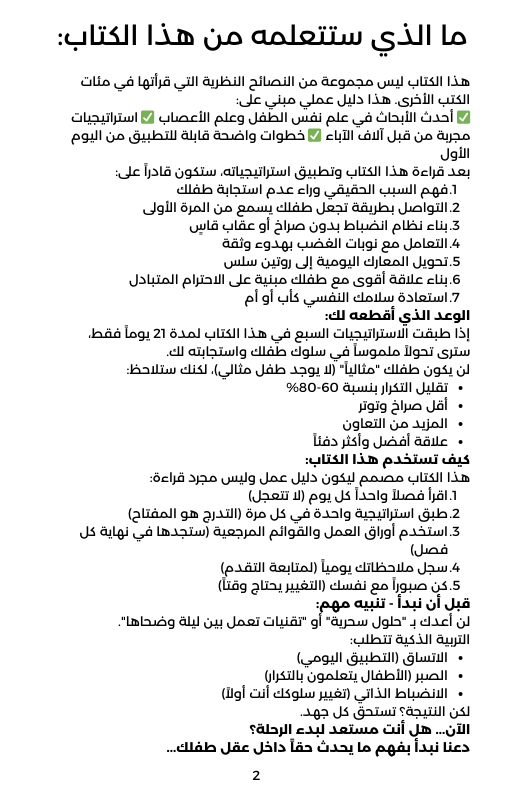 ما الذي ستتعلمه من هذا الكتاب:

هذا الكتاب ليس مجموعة من النصائح النظرية التي قرأتها في مئات الكتب الأخرى. هذا دليل عملي مبني على:
✅ أحدث الأبحاث في علم نفس الطفل وعلم الأعصاب ✅ استراتيجيات مجربة من قبل آلاف الآباء ✅ خطوات واضحة قابلة للتطبيق من اليوم الأول

بعد قراءة هذا الكتاب وتطبيق استراتيجياته، ستكون قادراً على:
1. فهم السبب الحقيقي وراء عدم استجابة طفلك
2. التواصل بطريقة تجعل طفلك يسمع من المرة الأولى
3. بناء نظام انضباط بدون صراخ أو عقاب قاسٍ
4. التعامل مع نوبات الغضب بهدوء وثقة
5. تحويل المعارك اليومية إلى روتين سلس
6. بناء علاقة أقوى مع طفلك مبنية على الاحترام المتبادل
7. استعادة سلامك النفسي كأب أو أم

الوعد الذي أقطعه لك:
إذا طبقت الاستراتيجيات السبع في هذا الكتاب لمدة 21 يوماً فقط، سترى تحولاً ملموساً في سلوك طفلك واستجابته لك.
لن يكون طفلك "مثالياً" (لا يوجد طفل مثالي)، لكنك ستلاحظ:
• تقليل التكرار بنسبة 60-80%
• أقل صراخ وتوتر
• المزيد من التعاون
• علاقة أفضل وأكثر دفئاً

كيف تستخدم هذا الكتاب:
هذا الكتاب مصمم ليكون دليل عمل وليس مجرد قراءة:
1. اقرأ فصلاً واحداً كل يوم (لا تتعجل)
2. طبق استراتيجية واحدة في كل مرة (التدرج هو المفتاح)
3. استخدم أوراق العمل والقوائم المرجعية (ستجدها في نهاية كل فصل)
4. سجل ملاحظاتك يومياً (لمتابعة التقدم)
5. كن صبوراً مع نفسك (التغيير يحتاج وقتاً)

قبل أن نبدأ - تنبيه مهم:
لن أعدك بـ "حلول سحرية" أو "تقنيات تعمل بين ليلة وضحاها".
التربية الذكية تتطلب:
• الاتساق (التطبيق اليومي)
• الصبر (الأطفال يتعلمون بالتكرار)
• الانضباط الذاتي (تغيير سلوكك أنت أولاً)
لكن النتيجة؟ تستحق كل جهد.
الآن... هل أنت مستعد لبدء الرحلة؟
دعنا نبدأ بفهم ما يحدث حقاً داخل عقل طفلك...

2